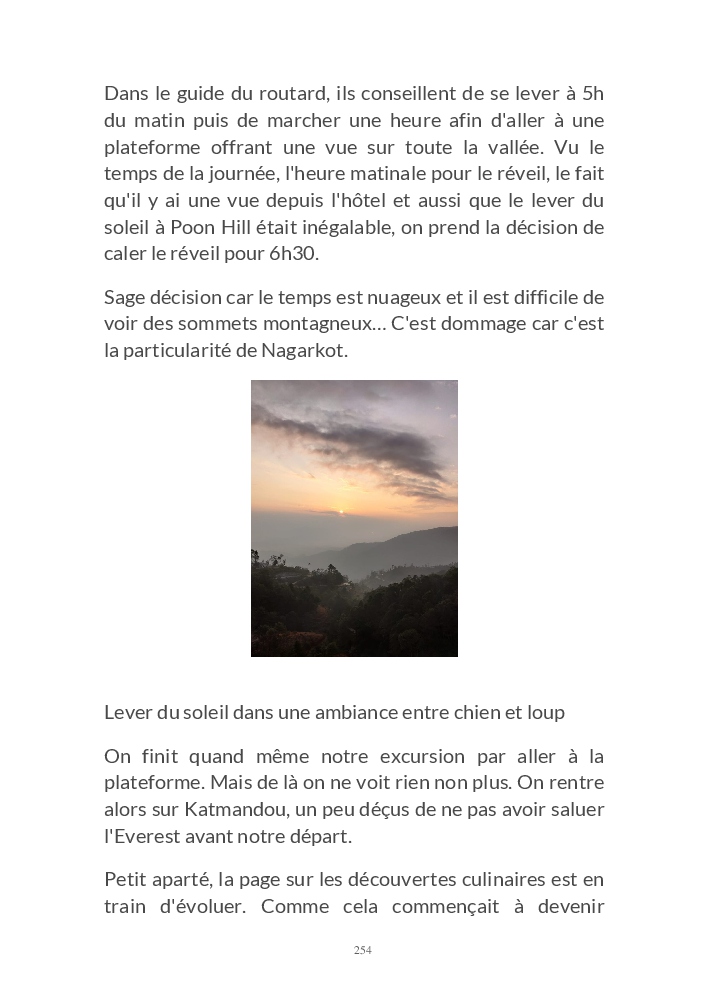 Dans le guide du routard, ils conseillent de se lever à 5h du matin puis de marcher une heure afin d'aller à une plateforme offrant une vue sur toute la vallée. Vu le temps de la journée, l'heure matinale pour le réveil, le fait qu'il y ai une vue depuis l'hôtel et aussi que le lever du soleil à Poon Hill était inégalable, on prend la décision de caler le réveil pour 6h30.

Sage décision car le temps est nuageux et il est difficile de voir des sommets montagneux... C'est dommage car c'est la particularité de Nagarkot.

Lever du soleil dans une ambiance entre chien et loup

On finit quand même notre excursion par aller à la plateforme. Mais de là on ne voit rien non plus. On rentre alors sur Katmandou, un peu déçus de ne pas avoir saluer l'Everest avant notre départ.

Petit aparté, la page sur les découvertes culinaires est en train d'évoluer. Comme cela commençait à devenir

254